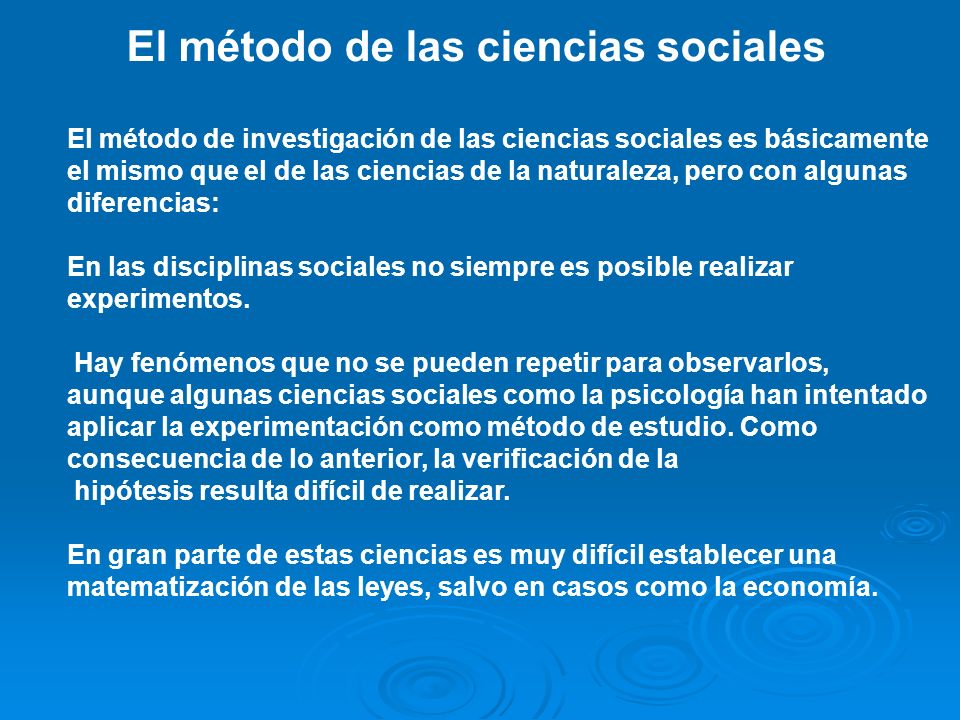 El método de las ciencias sociales

El método de investigación de las ciencias sociales es básicamente el mismo que el de las ciencias de la naturaleza, pero con algunas diferencias:

En las disciplinas sociales no siempre es posible realizar experimentos.

Hay fenómenos que no se pueden repetir para observarlos, aunque algunas ciencias sociales como la psicología han intentado aplicar la experimentación como método de estudio. Como consecuencia de lo anterior, la verificación de la hipótesis resulta difícil de realizar.

En gran parte de estas ciencias es muy difícil establecer una matematización de las leyes, salvo en casos como la economía.